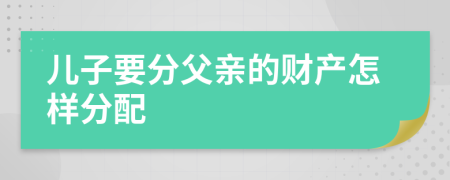 儿子要分父亲的财产怎样分配